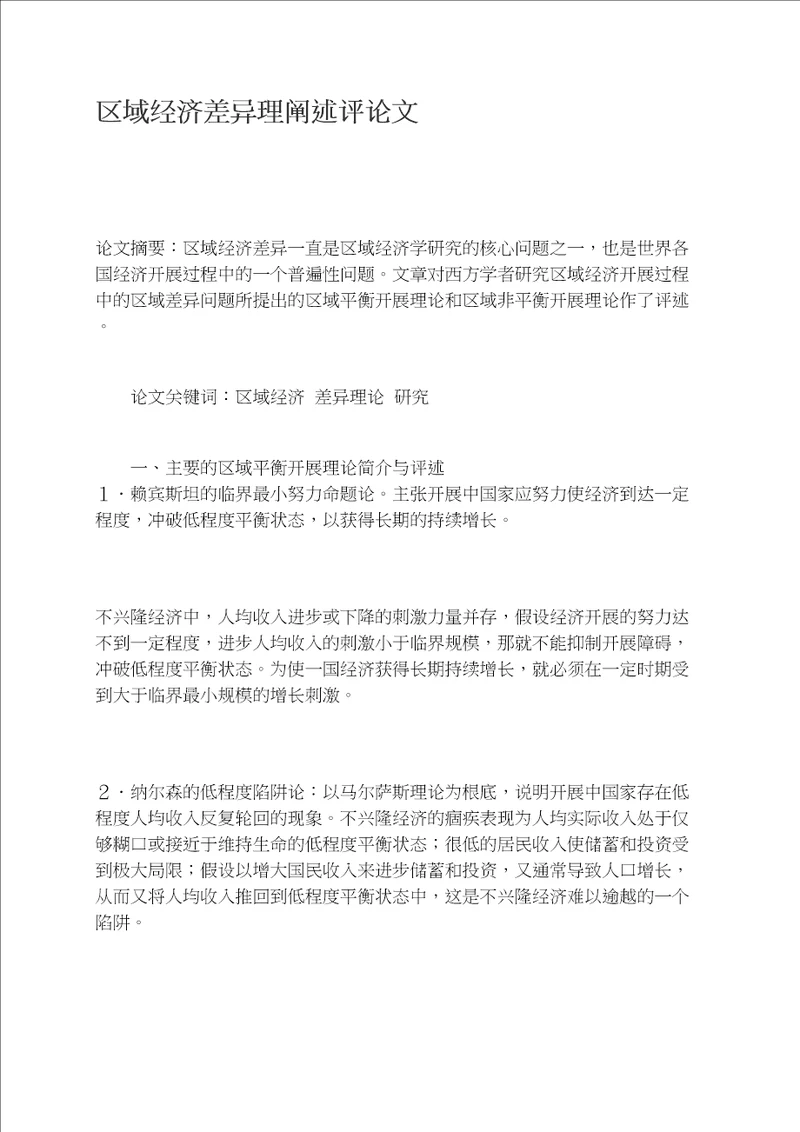 区域经济差异理阐述评论文

论文摘要：区域经济差异一直是区域经济学研究的核心问题之一，也是世界各国经济开展过程中的一个普遍性问题。文章对西方学者研究区域经济开展过程中的区域差异问题所提出的区域平衡开展理论和区域非平衡开展理论作了评述。

论文关键词：区域经济 差异理论 研究

一、主要的区域平衡开展理论简介与评述
1．赖宾斯坦的临界最小努力命题论。主张开展中国家应努力使经济到达一定程度，冲破低程度平衡状态，以获得长期的持续增长。

不兴隆经济中，人均收入进步或下降的刺激力量并存，假设经济开展的努力达不到一定程度，进步人均收入的刺激小于临界规模，那就不能抑制开展障碍，冲破低程度平衡状态。为使一国经济获得长期持续增长，就必须在一定时期受到大于临界最小规模的增长刺激。

2．纳尔森的低程度陷阱论：以马尔萨斯理论为根底，说明开展中国家存在低程度人均收入反复轮回的现象。不兴隆经济的痼疾表现为人均实际收入处于仅够糊口或接近于维持生命的低程度平衡状态；很低的居民收入使储蓄和投资受到极大局限；假设以增大国民收入来进步储蓄和投资，又通常导致人口增长，从而又将人均收入推回到低程度平衡状态中，这是不兴隆经济难以逾越的一个陷阱。